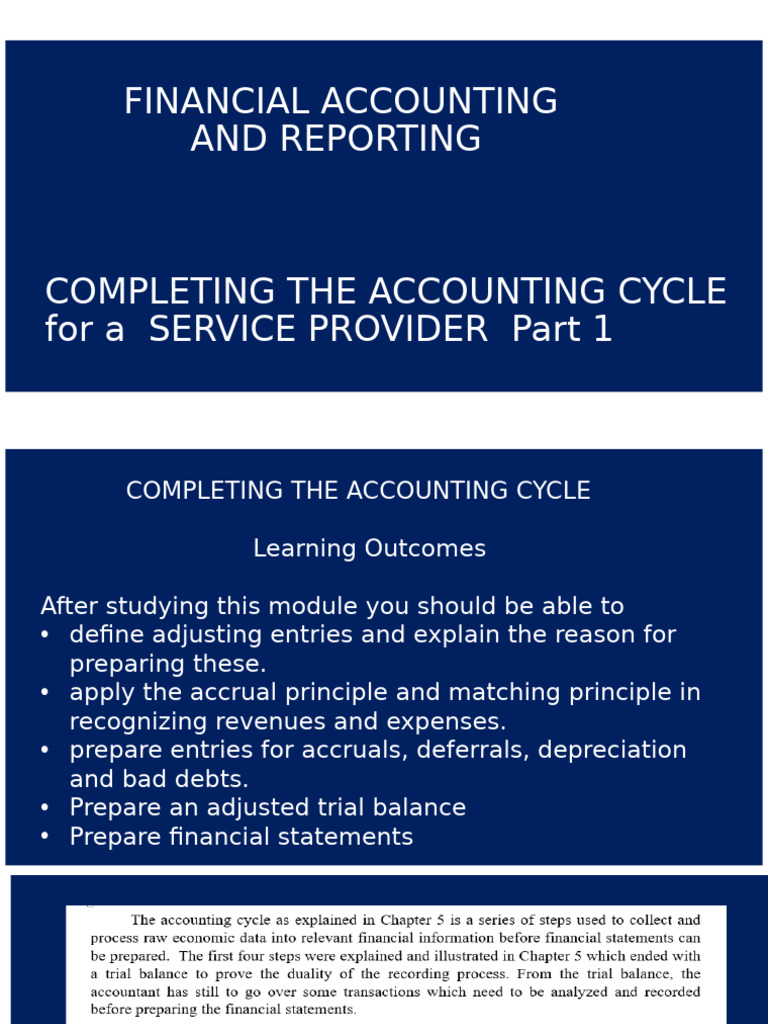 FINANCIAL ACCOUNTING AND REPORTING

COMPLETING THE ACCOUNTING CYCLE for a SERVICE PROVIDER Part 1

COMPLETING THE ACCOUNTING CYCLE

Learning Outcomes

After studying this module you should be able to
• define adjusting entries and explain the reason for preparing these.
• apply the accrual principle and matching principle in recognizing revenues and expenses.
• prepare entries for accruals, deferrals, depreciation and bad debts.
• Prepare an adjusted trial balance
• Prepare financial statements

The accounting cycle as explained in Chapter 5 is a series of steps used to collect and process raw economic data into relevant financial information before financial statements can be prepared. The first four steps were explained and illustrated in Chapter 5 which ended with a trial balance to prove the duality of the recording process. From the trial balance, the accountant has still to go over some transactions which need to be analyzed and recorded before preparing the financial statements.